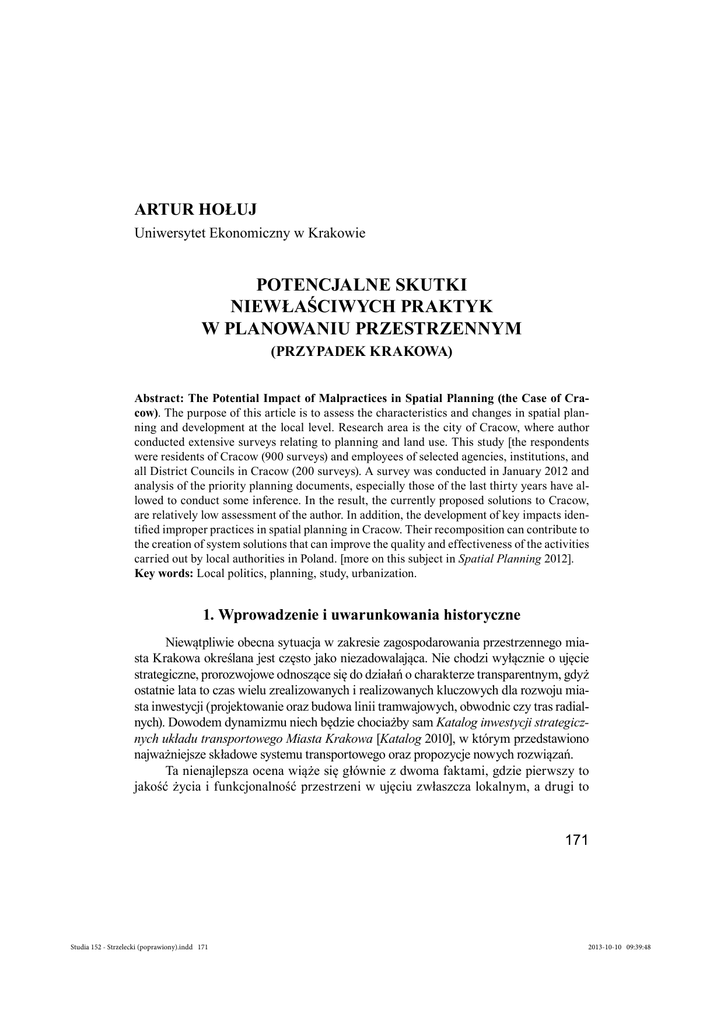 ARTUR HOŁUJ
Uniwersytet Ekonomiczny w Krakowie

POTENCJALNE SKUTKI NIEWŁAŚCIWYCH PRAKTYK W PLANOWANIU PRZESTRZENNYM
(PRZYPADEK KRAKOWA)

Abstract: The Potential Impact of Malpractices in Spatial Planning (the Case of Cracow). The purpose of this article is to assess the characteristics and changes in spatial planning and development at the local level. Research area is the city of Cracow, where author conducted extensive surveys relating to planning and land use. This study [the respondents were residents of Cracow (900 surveys) and employees of selected agencies, institutions, and all District Councils in Cracow (200 surveys). A survey was conducted in January 2012 and analysis of the priority planning documents, especially those of the last thirty years have allowed to conduct some inference. In the result, the currently proposed solutions to Cracow, are relatively low assessment of the author. In addition, the development of key impacts identified improper practices in spatial planning in Cracow. Their recomposition can contribute to the creation of system solutions that can improve the quality and effectiveness of the activities carried out by local authorities in Poland. [more on this subject in Spatial Planning 2012].
Key words: Local politics, planning, study, urbanization.

1. Wprowadzenie i uwarunkowania historyczne

Niewątpliwie obecna sytuacja w zakresie zagospodarowania przestrzennego miasta Krakowa określana jest często jako niezadowalająca. Nie chodzi wyłącznie o ujęcie strategiczne, prorozwojowe odnoszące się do działań o charakterze transparentnym, gdyż ostatnie lata to czas wielu zrealizowanych i realizowanych kluczowych dla rozwoju miasta inwestycji (projektowanie oraz budowa linii tramwajowych, obwodnic czy tras radialnych). Dowodem dynamizmu niech będzie chociażby sam Katalog inwestycji strategicznych układu transportowego Miasta Krakowa [Katalog 2010], w którym przedstawiono najważniejsze składowe systemu transportowego oraz propozycje nowych rozwiązań.

Ta nienajlepsza ocena wiąże się głównie z dwoma faktami, gdzie pierwszy to jakość życia i funkcjonalność przestrzeni w ujęciu zwłaszcza lokalnym, a drugi to

171

Studia 152 - Strzelecki (poprawiony).indd 171
2013-10-10 09:39:48